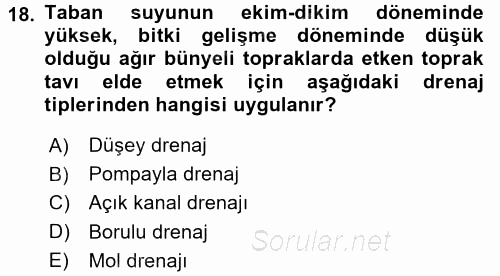 18. Taban suyunun ekim-dikim döneminde yüksek, bitki gelişme döneminde düşük olduğu ağır bünyeli topraklarda etken toprak tavı elde etmek için aşağıdaki drenaj tiplerinden hangisi uygulanır?

A) Düşey drenaj
B) Pompayla drenaj
C) Açık kanal drenajı
D) Borulu drenaj
E) Mol drenajı

Sorular.net